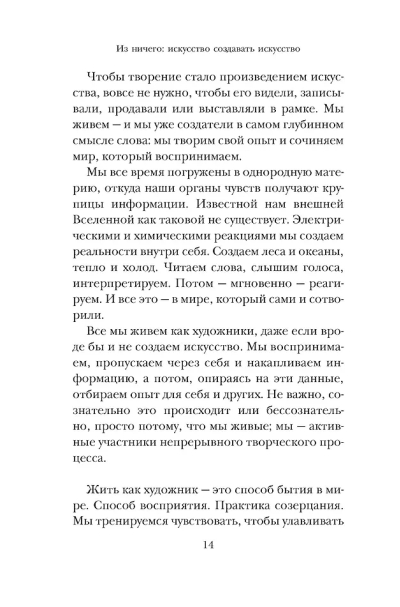 Из ничего: искусство создавать искусство

Чтобы творение стало произведением искусства, вовсе не нужно, чтобы его видели, записывали, продавали или выставляли в рамке. Мы живем — и мы уже создатели в самом глубинном смысле слова: мы творим свой опыт и сочиняем мир, который воспринимаем.

Мы все время погружены в однородную материю, откуда наши органы чувств получают крупицы информации. Известной нам внешней Вселенной как таковой не существует. Электрическими и химическими реакциями мы создаем реальности внутри себя. Создаем леса и океаны, тепло и холод. Читаем слова, слышим голоса, интерпретируем. Потом — мгновенно — реагируем. И все это — в мире, который сами и сотворили.

Все мы живем как художники, даже если вроде бы и не создаем искусство. Мы воспринимаем, пропускаем через себя и накапливаем информацию, а потом, опираясь на эти данные, отбираем опыт для себя и других. Не важно, сознательно это происходит или бессознательно, просто потому, что мы живые; мы — активные участники непрерывного творческого процесса.

Жить как художник — это способ бытия в мире. Способ восприятия. Практика созерцания. Мы тренируемся чувствовать, чтобы улавливать

14